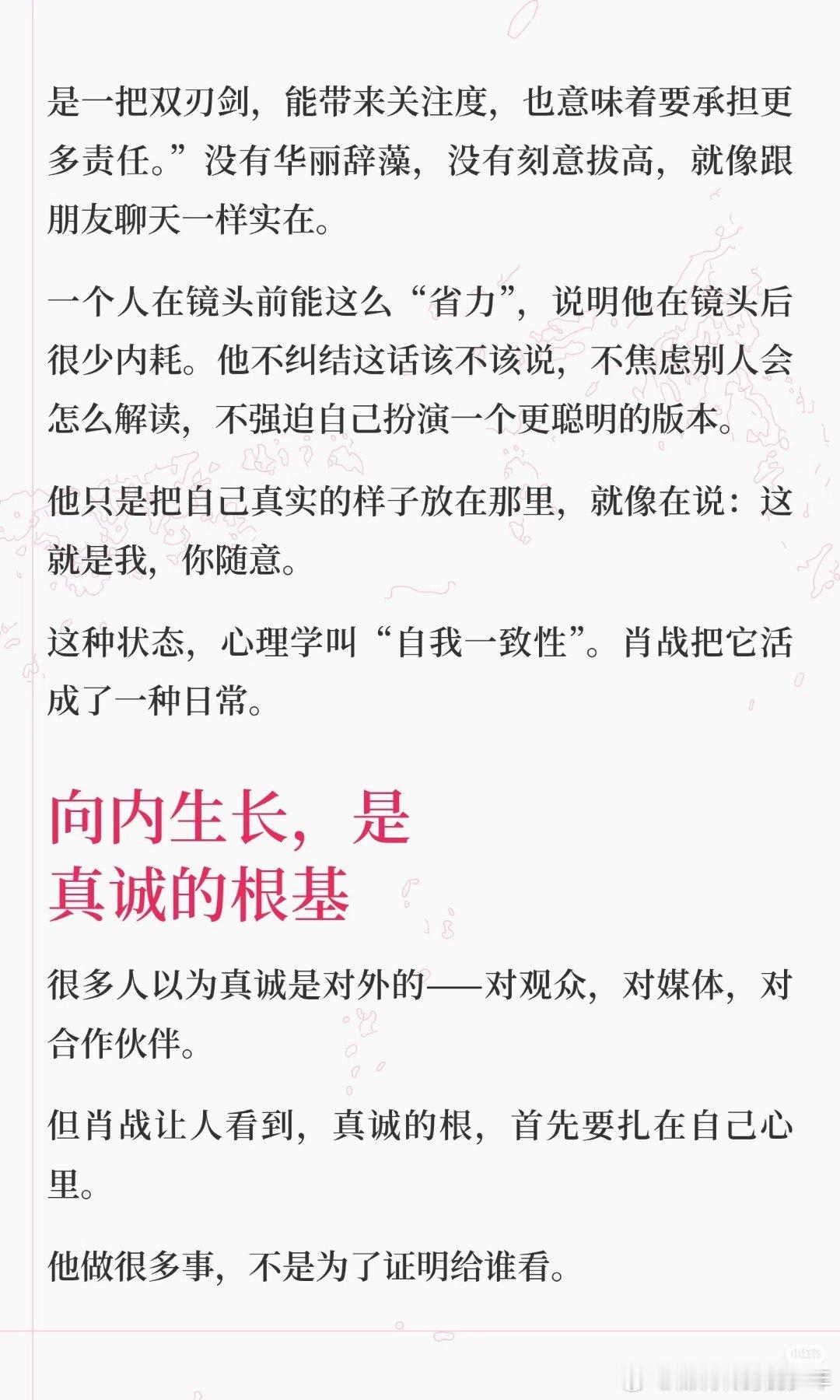 是一把双刃剑，能带来关注度，也意味着要承担更多责任。”没有华丽辞藻，没有刻意拔高，就像跟朋友聊天一样实在。

一个人在镜头前能这么“省力”，说明他在镜头后很少内耗。他不纠结这话该不该说，不焦虑别人会怎么解读，不强迫自己扮演一个更聪明的版本。

他只是把自己真实的样子放在那里，就像在说：这就是我，你随意。

这种状态，心理学叫“自我一致性”。肖战把它活成了一种日常。

向内生长，是
真诚的根基

很多人以为真诚是对外的——对观众，对媒体，对合作伙伴。

但肖战让人看到，真诚的根，首先要扎在自己心里。

他做很多事，不是为了证明给谁看。